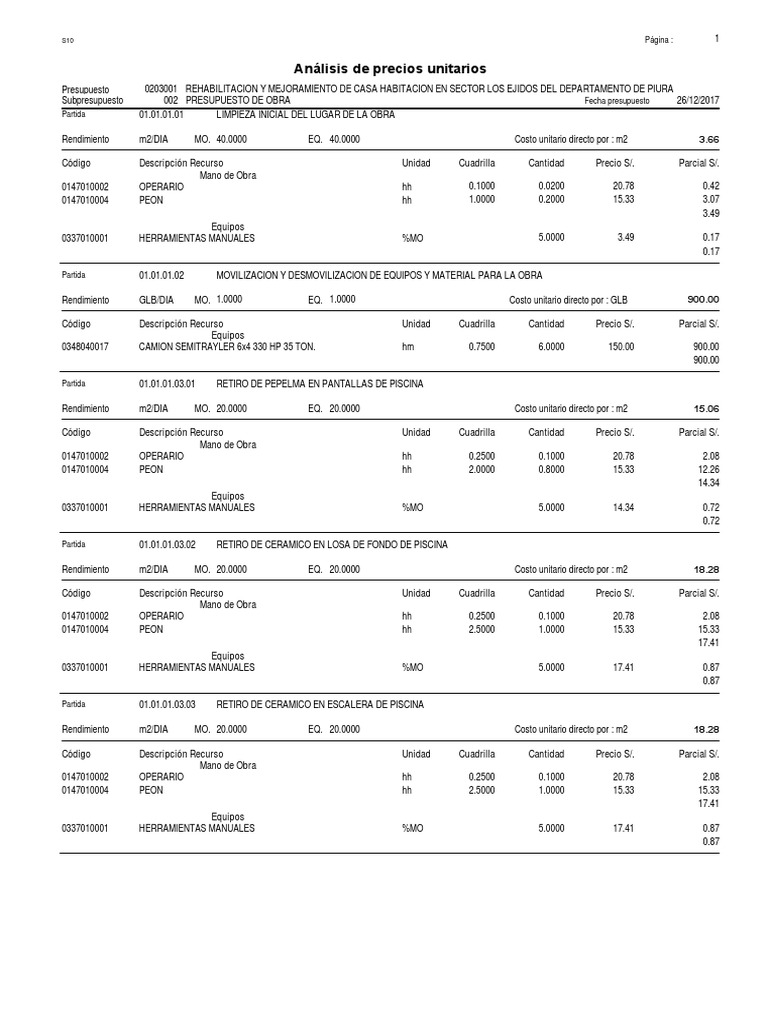 S10

Página : 1

Análisis de precios unitarios

Presupuesto 0203001 REHABILITACION Y MEJORAMIENTO DE CASA HABITACION EN SECTOR LOS EJIDOS DEL DEPARTAMENTO DE PIURA
Subpresupuesto 002 PRESUPUESTO DE OBRA Fecha presupuesto 26/12/2017

Partida 01.01.01.01 LIMPIEZA INICIAL DEL LUGAR DE LA OBRA

Rendimiento m2/DIA MO. 40.0000 EQ. 40.0000 Costo unitario directo por : m2 3.66

| Código | Descripción Recurso | Unidad | Cuadrilla | Cantidad | Precio S/. | Parcial S/. |
|---|---|---|---|---|---|---|
| | Mano de Obra | | | | | |
| 0147010002 | OPERARIO | hh | 0.1000 | 0.0200 | 20.78 | 0.42 |
| 0147010004 | PEON | hh | 1.0000 | 0.2000 | 15.33 | 3.07 |
| | | | | | | 3.49 |
| | Equipos | | | | | |
| 0337010001 | HERRAMIENTAS MANUALES | %MO | | 5.0000 | 3.49 | 0.17 |
| | | | | | | 0.17 |

Partida 01.01.01.02 MOVILIZACION Y DESMOVILIZACION DE EQUIPOS Y MATERIAL PARA LA OBRA

Rendimiento GLB/DIA MO. 1.0000 EQ. 1.0000 Costo unitario directo por : GLB 900.00

| Código | Descripción Recurso | Unidad | Cuadrilla | Cantidad | Precio S/. | Parcial S/. |
|---|---|---|---|---|---|---|
| | Equipos | | | | | |
| 0348040017 | CAMION SEMITRAYLER 6x4 330 HP 35 TON. | hm | 0.7500 | 6.0000 | 150.00 | 900.00 |
| | | | | | | 900.00 |

Partida 01.01.01.03.01 RETIRO DE PEPELMA EN PANTALLAS DE PISCINA

Rendimiento m2/DIA MO. 20.0000 EQ. 20.0000 Costo unitario directo por : m2 15.06

| Código | Descripción Recurso | Unidad | Cuadrilla | Cantidad | Precio S/. | Parcial S/. |
|---|---|---|---|---|---|---|
| | Mano de Obra | | | | | |
| 0147010002 | OPERARIO | hh | 0.2500 | 0.1000 | 20.78 | 2.08 |
| 0147010004 | PEON | hh | 2.0000 | 0.8000 | 15.33 | 12.26 |
| | | | | | | 14.34 |
| | Equipos | | | | | |
| 0337010001 | HERRAMIENTAS MANUALES | %MO | | 5.0000 | 14.34 | 0.72 |
| | | | | | | 0.72 |

Partida 01.01.01.03.02 RETIRO DE CERAMICO EN LOSA DE FONDO DE PISCINA

Rendimiento m2/DIA MO. 20.0000 EQ. 20.0000 Costo unitario directo por : m2 18.28

| Código | Descripción Recurso | Unidad | Cuadrilla | Cantidad | Precio S/. | Parcial S/. |
|---|---|---|---|---|---|---|
| | Mano de Obra | | | | | |
| 0147010002 | OPERARIO | hh | 0.2500 | 0.1000 | 20.78 | 2.08 |
| 0147010004 | PEON | hh | 2.5000 | 1.0000 | 15.33 | 15.33 |
| | | | | | | 17.41 |
| | Equipos | | | | | |
| 0337010001 | HERRAMIENTAS MANUALES | %MO | | 5.0000 | 17.41 | 0.87 |
| | | | | | | 0.87 |

Partida 01.01.01.03.03 RETIRO DE CERAMICO EN ESCALERA DE PISCINA

Rendimiento m2/DIA MO. 20.0000 EQ. 20.0000 Costo unitario directo por : m2 18.28

| Código | Descripción Recurso | Unidad | Cuadrilla | Cantidad | Precio S/. | Parcial S/. |
|---|---|---|---|---|---|---|
| | Mano de Obra | | | | | |
| 0147010002 | OPERARIO | hh | 0.2500 | 0.1000 | 20.78 | 2.08 |
| 0147010004 | PEON | hh | 2.5000 | 1.0000 | 15.33 | 15.33 |
| | | | | | | 17.41 |
| | Equipos | | | | | |
| 0337010001 | HERRAMIENTAS MANUALES | %MO | | 5.0000 | 17.41 | 0.87 |
| | | | | | | 0.87 |